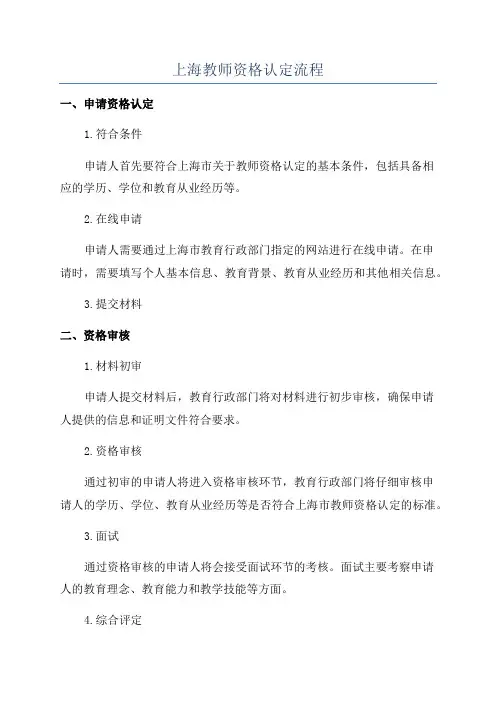 上海教师资格认定流程

一、申请资格认定

1.符合条件

申请人首先要符合上海市关于教师资格认定的基本条件，包括具备相应的学历、学位和教育从业经历等。

2.在线申请

申请人需要通过上海市教育行政部门指定的网站进行在线申请。在申请时，需要填写个人基本信息、教育背景、教育从业经历和其他相关信息。

3.提交材料

二、资格审核

1.材料初审

申请人提交材料后，教育行政部门将对材料进行初步审核，确保申请人提供的信息和证明文件符合要求。

2.资格审核

通过初审的申请人将进入资格审核环节，教育行政部门将仔细审核申请人的学历、学位、教育从业经历等是否符合上海市教师资格认定的标准。

3.面试

通过资格审核的申请人将会接受面试环节的考核。面试主要考察申请人的教育理念、教育能力和教学技能等方面。

4.综合评定